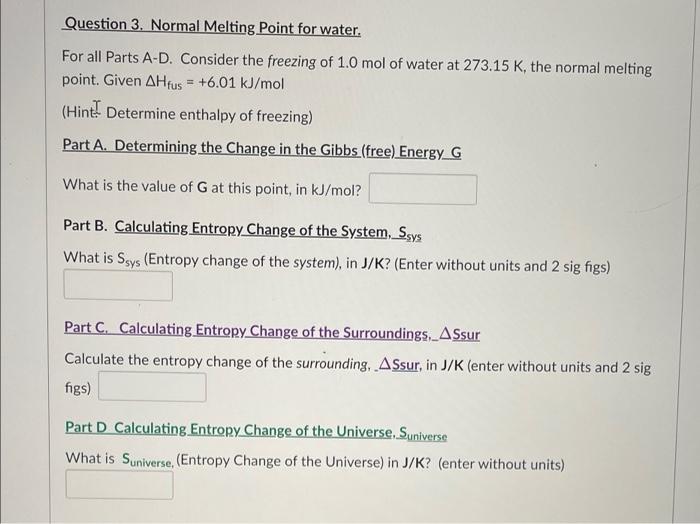 Question 3. Normal Melting Point for water.

For all Parts A-D. Consider the freezing of 1.0 mol of water at 273.15 K, the normal melting point. Given $\Delta H_{fus}$ = +6.01 kJ/mol

(Hint: Determine enthalpy of freezing)

Part A. Determining the Change in the Gibbs (free) Energy G

What is the value of G at this point, in kJ/mol?

Part B. Calculating Entropy Change of the System, $S_{sys}$

What is $S_{sys}$ (Entropy change of the system), in J/K? (Enter without units and 2 sig figs)

Part C. Calculating Entropy Change of the Surroundings, $\Delta$Ssur

Calculate the entropy change of the surrounding, $\Delta$Ssur, in J/K (enter without units and 2 sig figs)

Part D Calculating Entropy Change of the Universe, $S_{universe}$

What is $S_{universe}$, (Entropy Change of the Universe) in J/K? (enter without units)